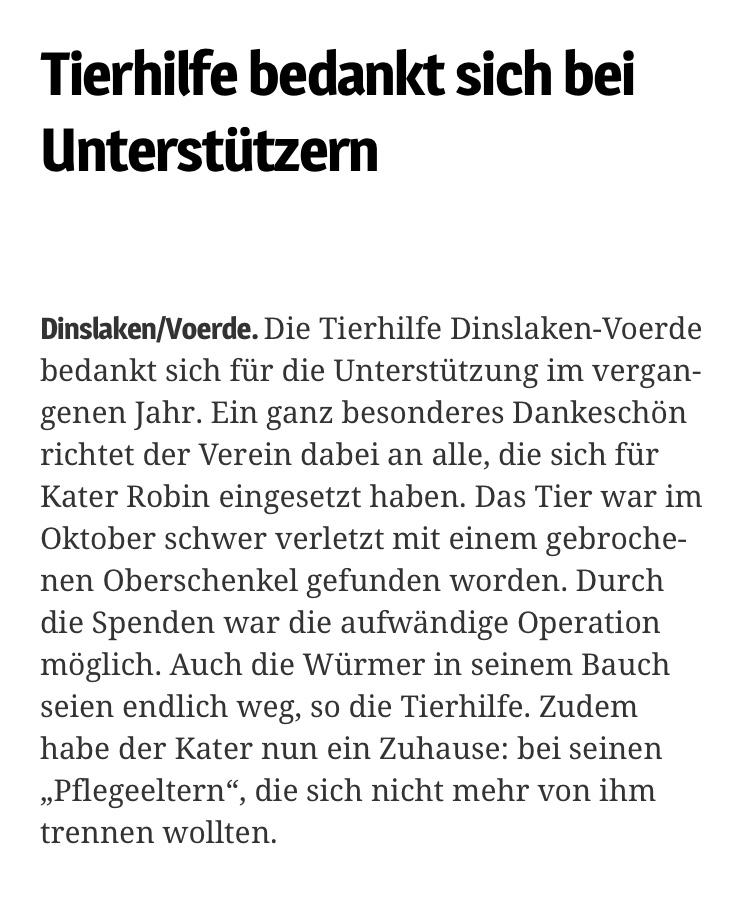 Tierhilfe bedankt sich bei Unterstützern

Dinslaken/Voerde. Die Tierhilfe Dinslaken-Voerde bedankt sich für die Unterstützung im vergangenen Jahr. Ein ganz besonderes Dankeschön richtet der Verein dabei an alle, die sich für Kater Robin eingesetzt haben. Das Tier war im Oktober schwer verletzt mit einem gebrochenen Oberschenkel gefunden worden. Durch die Spenden war die aufwändige Operation möglich. Auch die Würmer in seinem Bauch seien endlich weg, so die Tierhilfe. Zudem habe der Kater nun ein Zuhause: bei seinen „Pflegeeltern“, die sich nicht mehr von ihm trennen wollten.